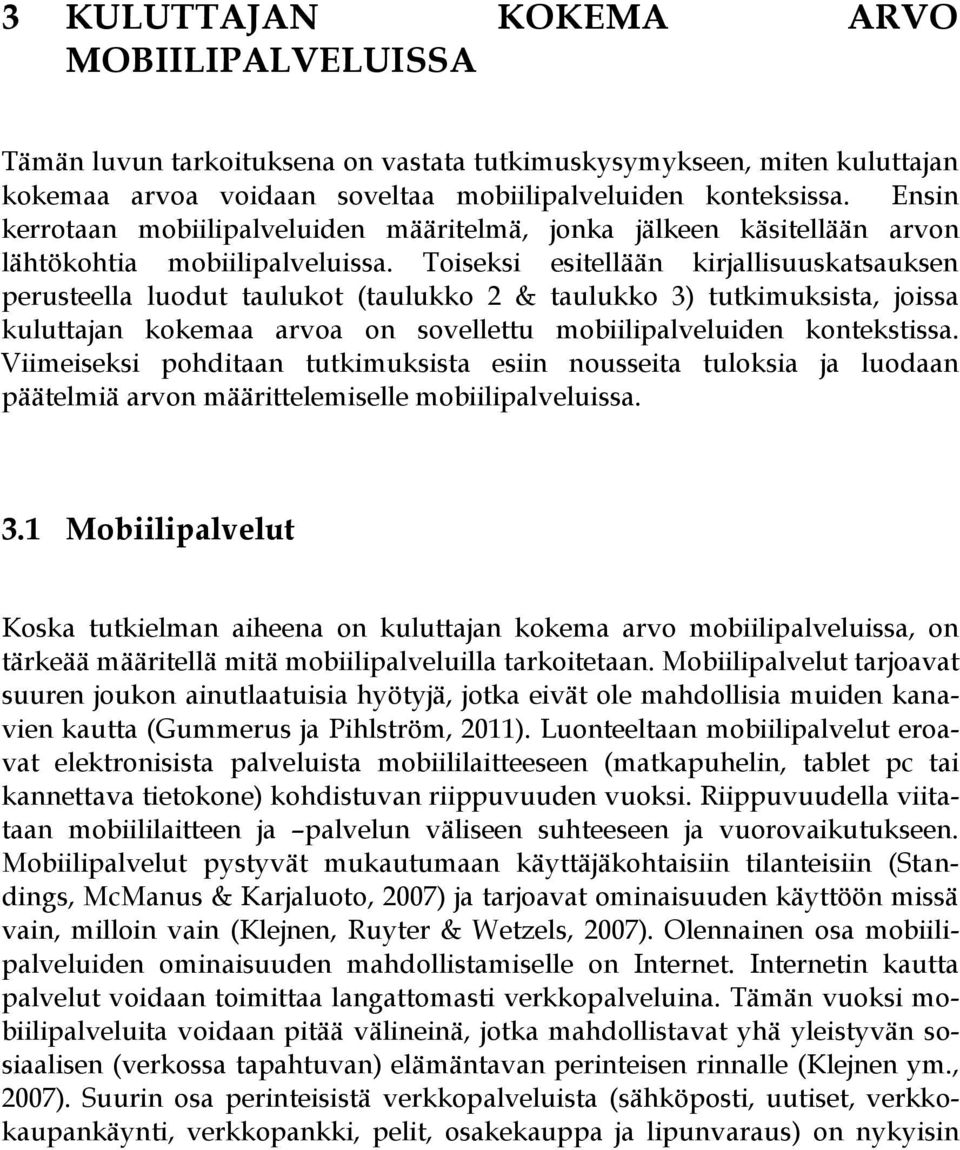 3 KULUTTAJAN KOKEMA ARVO MOBIILIPALVELUISSA

Tämän luvun tarkoituksena on vastata tutkimuskysymykseen, miten kuluttajan kokemaa arvoa voidaan soveltaa mobiilipalveluiden konteksissa. Ensin kerrotaan mobiilipalveluiden määritelmä, jonka jälkeen käsitellään arvon lähtökohtia mobiilipalveluissa. Toiseksi esitellään kirjallisuuskatsauksen perusteella luodut taulukot (taulukko 2 & taulukko 3) tutkimuksista, joissa kuluttajan kokemaa arvoa on sovellettu mobiilipalveluiden kontekstissa. Viimeiseksi pohditaan tutkimuksista esiin nousseita tuloksia ja luodaan päätelmiä arvon määrittelemiselle mobiilipalveluissa.

3.1 Mobiilipalvelut

Koska tutkielman aiheena on kuluttajan kokema arvo mobiilipalveluissa, on tärkeää määritellä mitä mobiilipalveluilla tarkoitetaan. Mobiilipalvelut tarjoavat suuren joukon ainutlaatuisia hyötyjä, jotka eivät ole mahdollisia muiden kanavien kautta (Gummerus ja Pihlström, 2011). Luonteeltaan mobiilipalvelut eroavat elektronisista palveluista mobiililaitteeseen (matkapuhelin, tablet pc tai kannettava tietokone) kohdistuvan riippuvuuden vuoksi. Riippuvuudella viitataan mobiililaitteen ja –palvelun väliseen suhteeseen ja vuorovaikutukseen. Mobiilipalvelut pystyvät mukautumaan käyttäjäkohtaisiin tilanteisiin (Standings, McManus & Karjaluoto, 2007) ja tarjoavat ominaisuuden käyttöön missä vain, milloin vain (Klejnen, Ruyter & Wetzels, 2007). Olennainen osa mobiilipalveluiden ominaisuuden mahdollistamiselle on Internet. Internetin kautta palvelut voidaan toimittaa langattomasti verkkopalveluina. Tämän vuoksi mobiilipalveluita voidaan pitää välineinä, jotka mahdollistavat yhä yleistyvän sosiaalisen (verkossa tapahtuvan) elämäntavan perinteisen rinnalle (Klejnen ym., 2007). Suurin osa perinteisistä verkkopalveluista (sähköposti, uutiset, verkkokaupankäynti, verkkopankki, pelit, osakekauppa ja lipunvaraus) on nykyisin